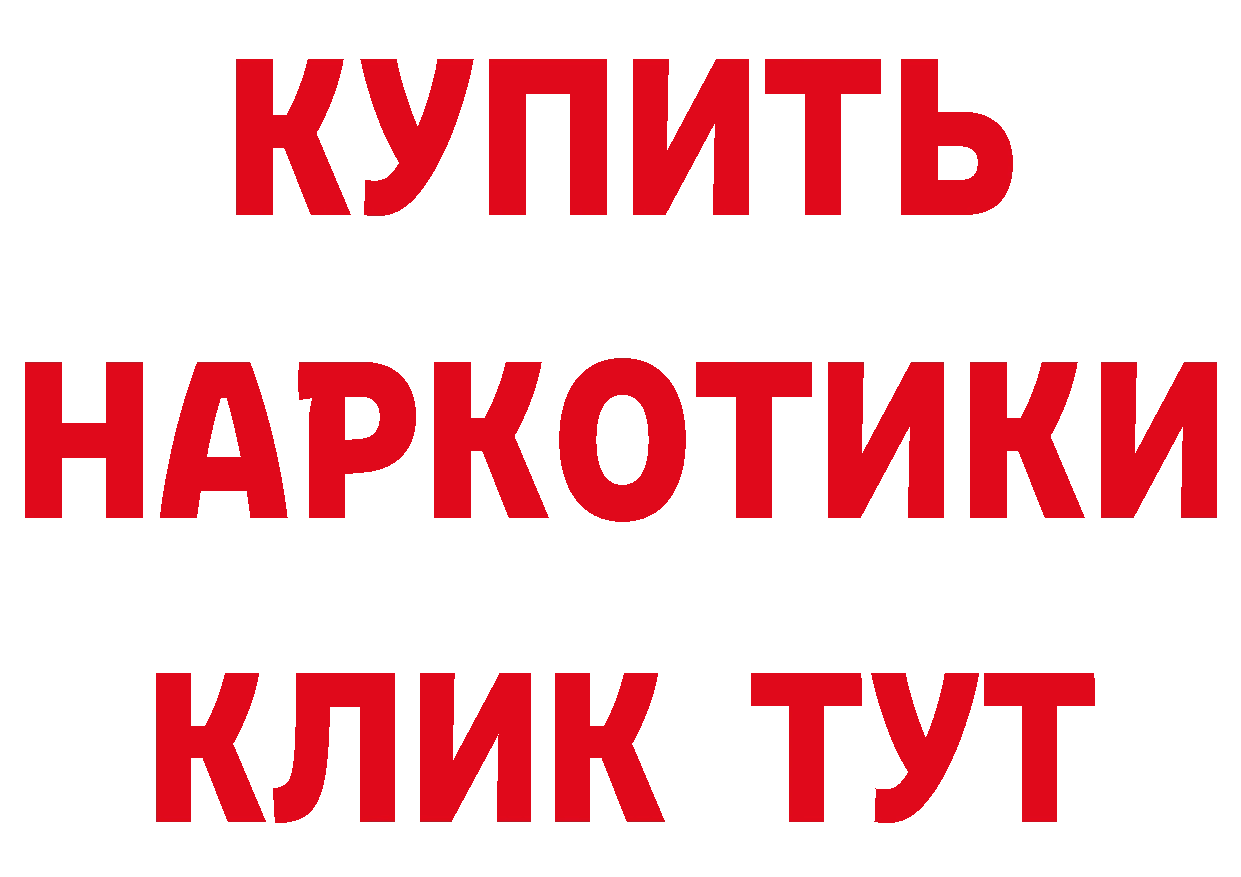 КУПИТЬ НАРКОТИКИ КЛИК ТУТ